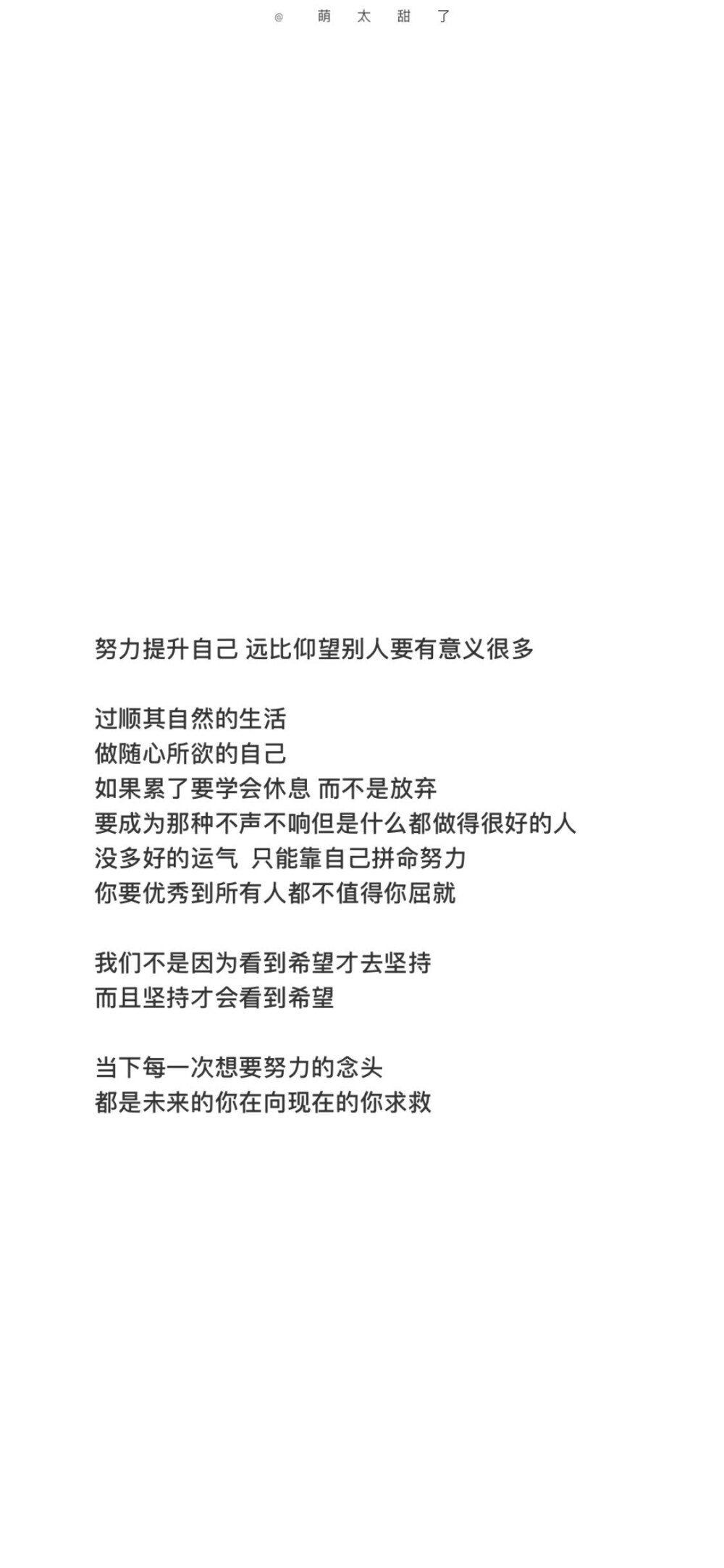 @ 萌 太 甜 了

努力提升自己 远比仰望别人要有意义很多

过顺其自然的生活
做随心所欲的自己
如果累了要学会休息 而不是放弃
要成为那种不声不响但是什么都做得很好的人
没多好的运气 只能靠自己拼命努力
你要优秀到所有人都不值得你屈就

我们不是因为看到希望才去坚持
而且坚持才会看到希望

当下每一次想要努力的念头
都是未来的你在向现在的你求救